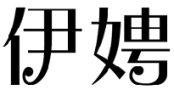 伊娉